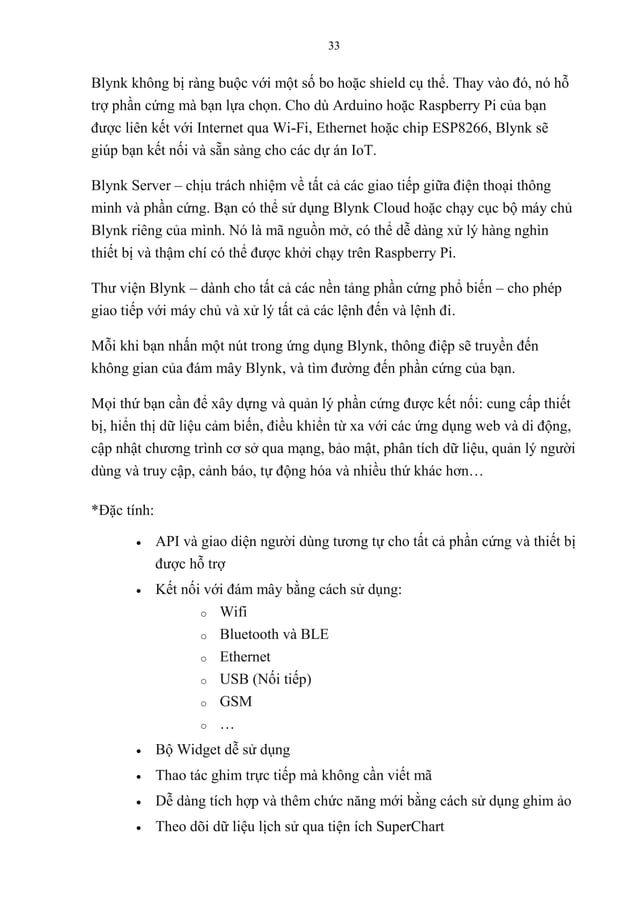 33

Blynk không bị ràng buộc với một số bo hoặc shield cụ thể. Thay vào đó, nó hỗ trợ phần cứng mà bạn lựa chọn. Cho dù Arduino hoặc Raspberry Pi của bạn được liên kết với Internet qua Wi-Fi, Ethernet hoặc chip ESP8266, Blynk sẽ giúp bạn kết nối và sẵn sàng cho các dự án IoT.

Blynk Server – chịu trách nhiệm về tất cả các giao tiếp giữa điện thoại thông minh và phần cứng. Bạn có thể sử dụng Blynk Cloud hoặc chạy cục bộ máy chủ Blynk riêng của mình. Nó là mã nguồn mở, có thể dễ dàng xử lý hàng nghìn thiết bị và thậm chí có thể được khởi chạy trên Raspberry Pi.

Thư viện Blynk – dành cho tất cả các nền tảng phần cứng phổ biến – cho phép giao tiếp với máy chủ và xử lý tất cả các lệnh đến và lệnh đi.

Mỗi khi bạn nhấn một nút trong ứng dụng Blynk, thông điệp sẽ truyền đến không gian của đám mây Blynk, và tìm đường đến phần cứng của bạn.

Mọi thứ bạn cần để xây dựng và quản lý phần cứng được kết nối: cung cấp thiết bị, hiển thị dữ liệu cảm biến, điều khiển từ xa với các ứng dụng web và di động, cập nhật chương trình cơ sở qua mạng, bảo mật, phân tích dữ liệu, quản lý người dùng và truy cập, cảnh báo, tự động hóa và nhiều thứ khác hơn…

*Đặc tính:

• API và giao diện người dùng tương tự cho tất cả phần cứng và thiết bị được hỗ trợ
• Kết nối với đám mây bằng cách sử dụng:
  o Wifi
  o Bluetooth và BLE
  o Ethernet
  o USB (Nối tiếp)
  o GSM
  o …
• Bộ Widget dễ sử dụng
• Thao tác ghim trực tiếp mà không cần viết mã
• Dễ dàng tích hợp và thêm chức năng mới bằng cách sử dụng ghim ảo
• Theo dõi dữ liệu lịch sử qua tiện ích SuperChart